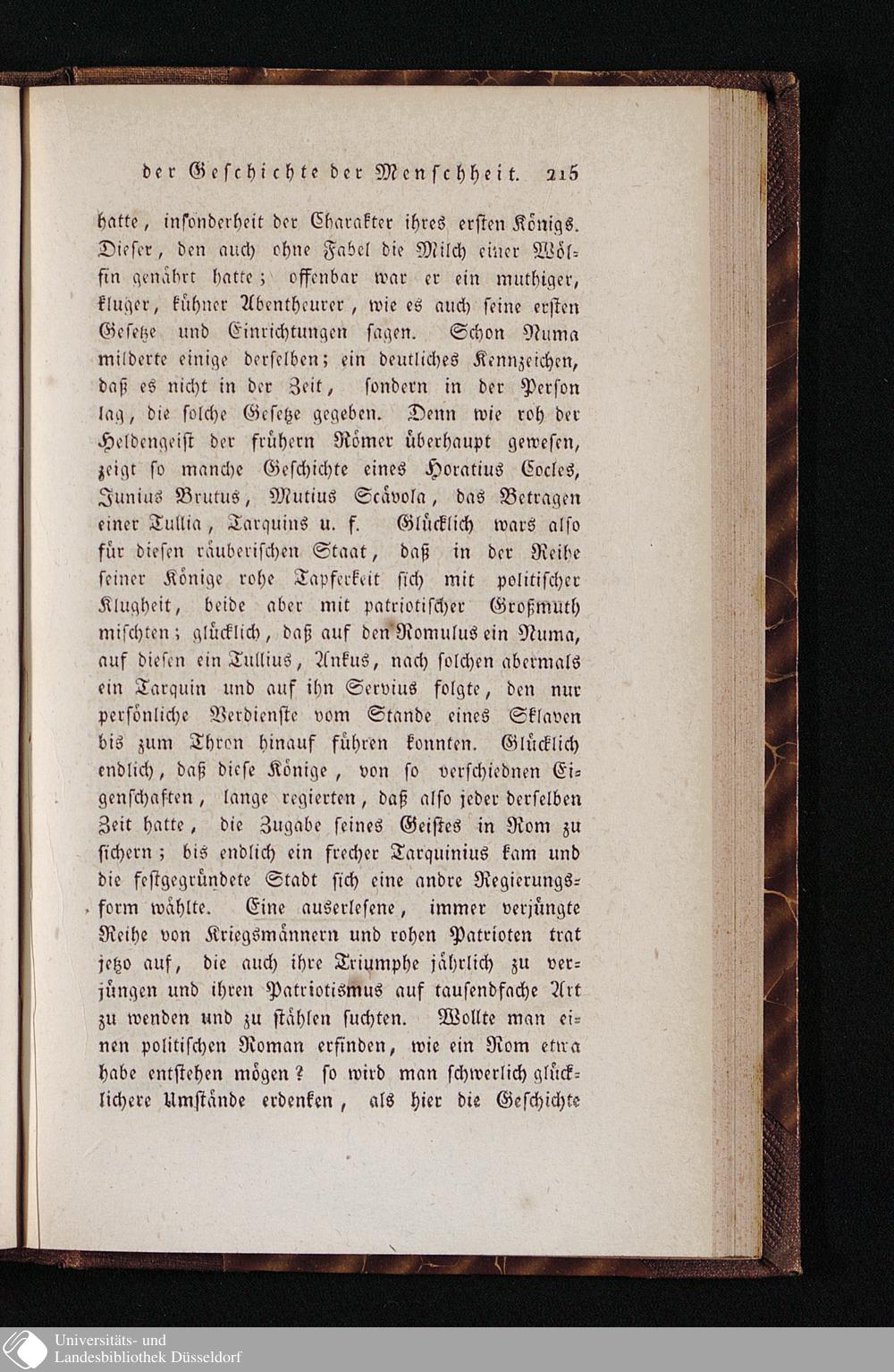 der Geschichte der Menschheit. 215

hatte, insonderheit der Charakter ihres ersten Königs. Dieser, den auch ohne Fabel die Milch einer Wölfin genährt hatte; offenbar war er ein muthiger, kluger, kühner Abentheurer, wie es auch seine ersten Gesetze und Einrichtungen sagen. Schon Numa milderte einige derselben; ein deutliches Kennzeichen, daß es nicht in der Zeit, sondern in der Person lag, die solche Gesetze gegeben. Denn wie roh der Heldengeist der frühern Römer überhaupt gewesen, zeigt so manche Geschichte eines Horatius Cocles, Junius Brutus, Mutius Scävola, das Betragen einer Tullia, Tarquins u. f. Glücklich wars also für diesen räuberischen Staat, daß in der Reihe seiner Könige rohe Tapferkeit sich mit politischer Klugheit, beide aber mit patriotischer Großmuth mischten; glücklich, daß auf den Romulus ein Numa, auf diesen ein Tullius, Ankus, nach solchen abermals ein Tarquin und auf ihn Servius folgte, den nur persönliche Verdienste vom Stande eines Sklaven bis zum Thron hinauf führen konnten. Glücklich endlich, daß diese Könige, von so verschiednen Eigenschaften, lange regierten, daß also jeder derselben Zeit hatte, die Zugabe seines Geistes in Rom zu sichern; bis endlich ein frecher Tarquinius kam und die festgegründete Stadt sich eine andre Regierungsform wählte. Eine auserlesene, immer verjüngte Reihe von Kriegsmännern und rohen Patrioten trat jetzo auf, die auch ihre Triumphe jährlich zu verjüngen und ihren Patriotismus auf tausendfache Art zu wenden und zu stählen suchten. Wollte man einen politischen Roman erfinden, wie ein Rom etwa habe entstehen mögen? so wird man schwerlich glücklichere Umstände erdenken, als hier die Geschichte

Universitäts- und
Landesbibliothek Düsseldorf